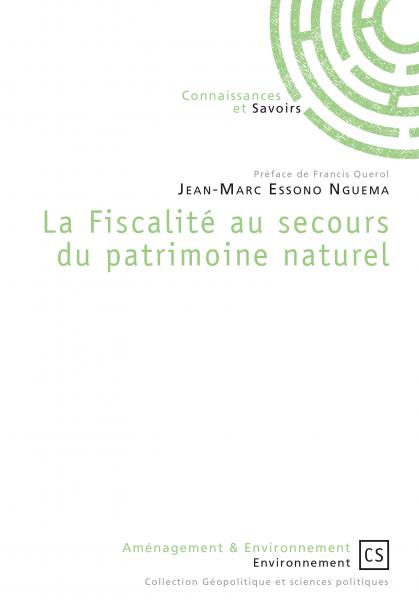 Connaissances
et Savoirs

Préface de Francis Querol

Jean-Marc Essono Nguema

La Fiscalité au secours
du patrimoine naturel

Aménagement & Environnement
Environnement

CS

Collection Géopolitique et sciences politiques